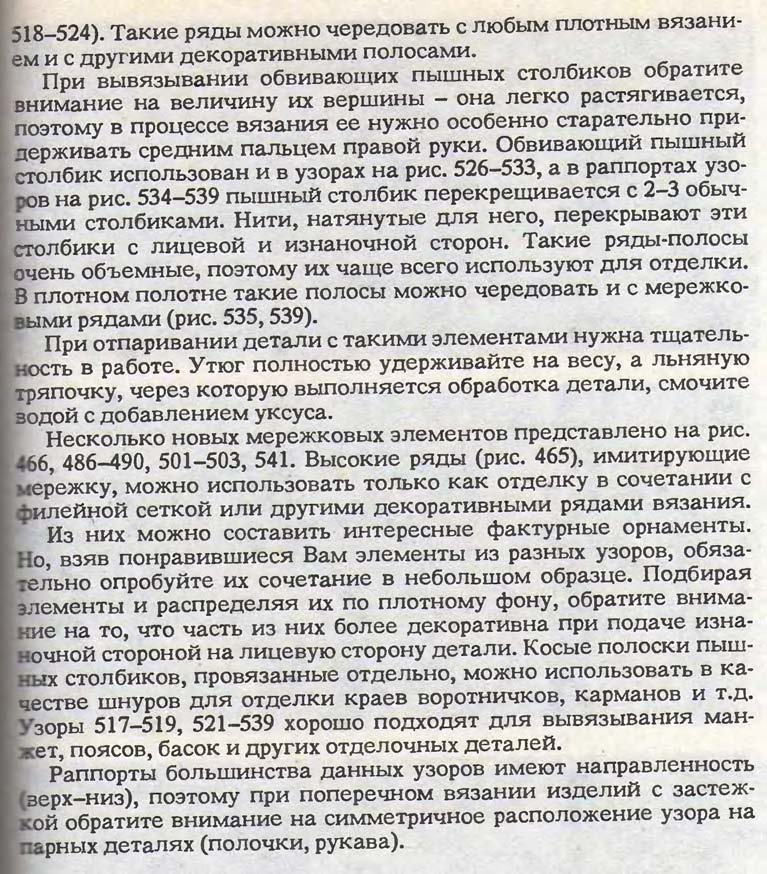 518–524). Такие ряды можно чередовать с любым плотным вязанием и с другими декоративными полосами.

При вывязывании обвивающих пышных столбиков обратите внимание на величину их вершины – она легко растягивается, поэтому в процессе вязания ее нужно особенно старательно придерживать средним пальцем правой руки. Обвивающий пышный столбик использован и в узорах на рис. 526–533, а в раппортах узоров на рис. 534–539 пышный столбик перекрещивается с 2–3 обычными столбиками. Нити, натянутые для него, перекрывают эти столбики с лицевой и изнаночной сторон. Такие ряды-полосы очень объемные, поэтому их чаще всего используют для отделки. В плотном полотне такие полосы можно чередовать и с мережковыми рядами (рис. 535, 539).

При отпаривании детали с такими элементами нужна тщательность в работе. Утюг полностью удерживайте на весу, а льняную тряпочку, через которую выполняется обработка детали, смочите водой с добавлением уксуса.

Несколько новых мережковых элементов представлено на рис. 466, 486–490, 501–503, 541. Высокие ряды (рис. 465), имитирующие мережку, можно использовать только как отделку в сочетании с филейной сеткой или другими декоративными рядами вязания.

Из них можно составить интересные фактурные орнаменты. Но, взяв понравившиеся Вам элементы из разных узоров, обязательно опробуйте их сочетание в небольшом образце. Подбирая элементы и распределяя их по плотному фону, обратите внимание на то, что часть из них более декоративна при подаче изнаночной стороной на лицевую сторону детали. Косые полоски пышных столбиков, провязанные отдельно, можно использовать в качестве шнуров для отделки краев воротничков, карманов и т.д. Узоры 517–519, 521–539 хорошо подходят для вывязывания манжет, поясов, басок и других отделочных деталей.

Раппорты большинства данных узоров имеют направленность (верх–низ), поэтому при поперечном вязании изделий с застежкой обратите внимание на симметричное расположение узора на парных деталях (полочки, рукава).